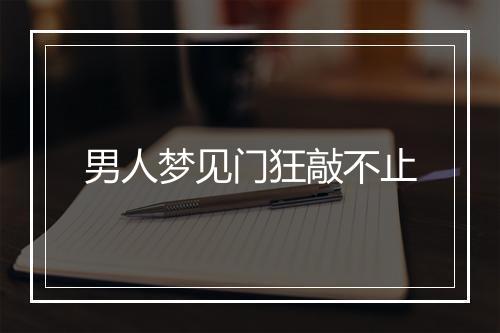 男人梦见门狂敲不止